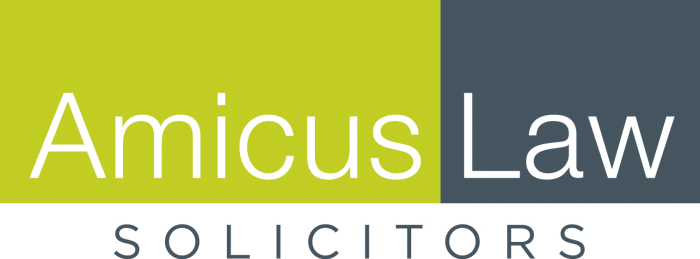 Amicus Law
SOLICITORS